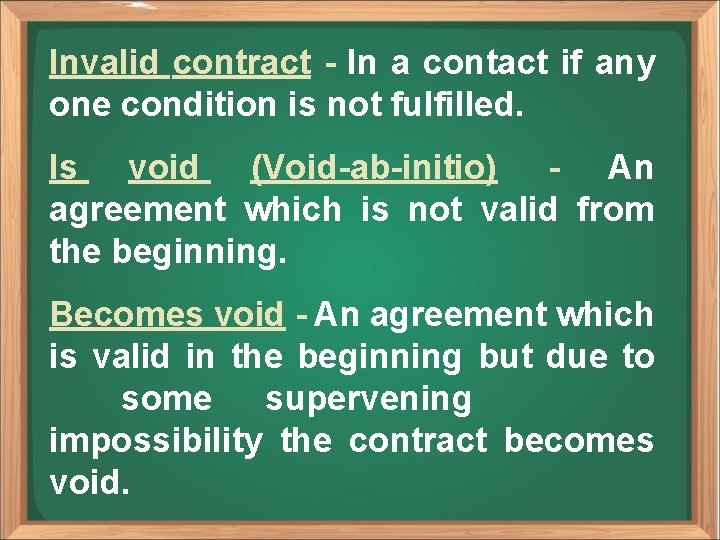 Invalid contract - In a contact if any one condition is not fulfilled.

Is void (Void-ab-initio) - An agreement which is not valid from the beginning.

Becomes void - An agreement which is valid in the beginning but due to some supervening impossibility the contract becomes void.